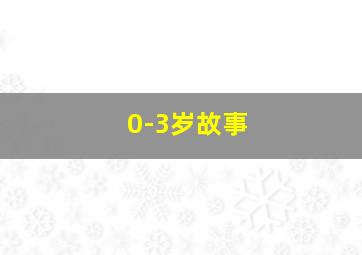 0-3岁故事